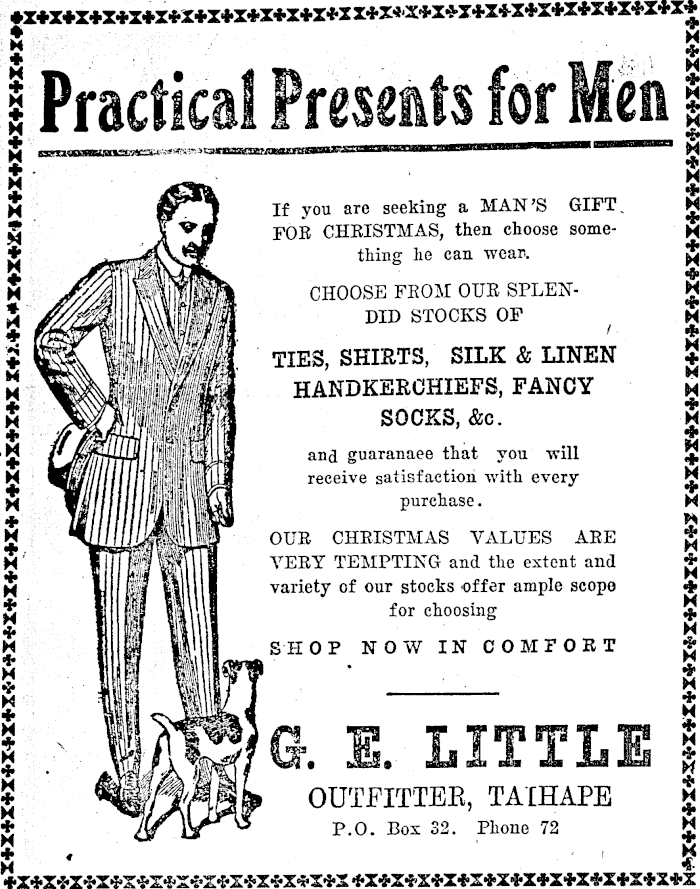 Practical Presents for Men

If you are seeking a MAN'S GIFT FOR CHRISTMAS, then choose something he can wear.

CHOOSE FROM OUR SPLENDID STOCKS OF

TIES, SHIRTS, SILK & LINEN HANDKERCHIEFS, FANCY SOCKS, &c.

and guaranaee that you will receive satisfaction with every purchase.

OUR CHRISTMAS VALUES ARE VERY TEMPTING and the extent and variety of our stocks offer ample scope for choosing

SHOP NOW IN COMFORT

G. E. LITTLE

OUTFITTER, TAIHAPE

P.O. Box 32. Phone 72